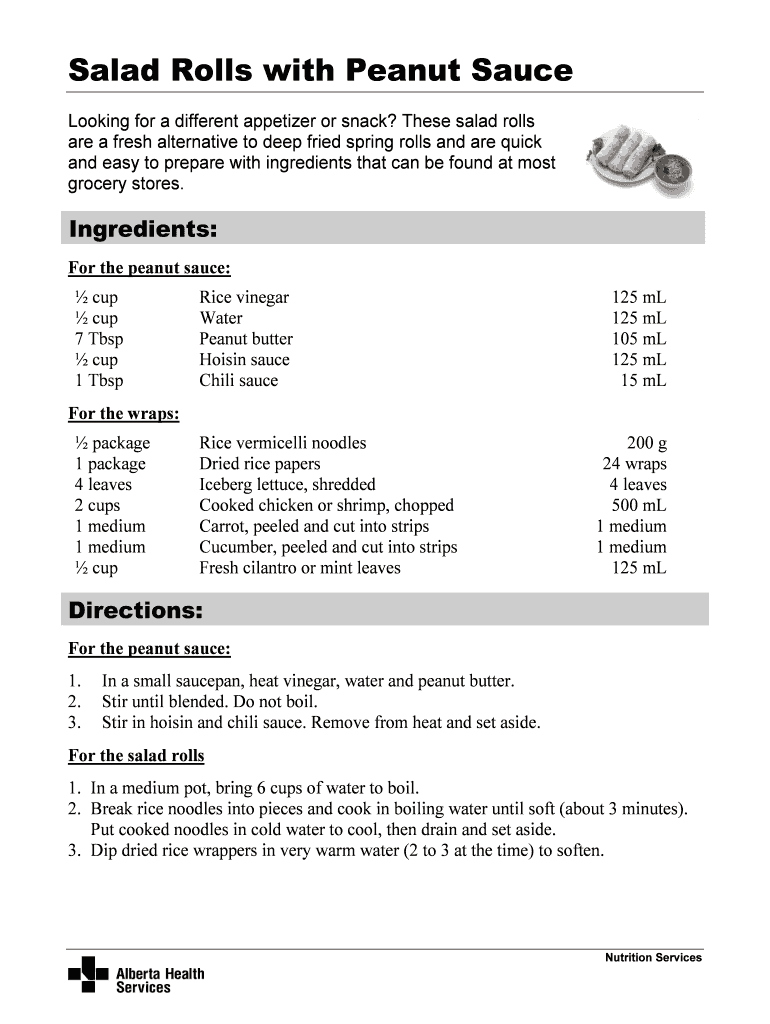 Salad Rolls with Peanut Sauce

Looking for a different appetizer or snack? These salad rolls are a fresh alternative to deep fried spring rolls and are quick and easy to prepare with ingredients that can be found at most grocery stores.

Ingredients:

For the peanut sauce:

| | | |
|---|---|---|
| ½ cup | Rice vinegar | 125 mL |
| ½ cup | Water | 125 mL |
| 7 Tbsp | Peanut butter | 105 mL |
| ½ cup | Hoisin sauce | 125 mL |
| 1 Tbsp | Chili sauce | 15 mL |

For the wraps:

| | | |
|---|---|---|
| ½ package | Rice vermicelli noodles | 200 g |
| 1 package | Dried rice papers | 24 wraps |
| 4 leaves | Iceberg lettuce, shredded | 4 leaves |
| 2 cups | Cooked chicken or shrimp, chopped | 500 mL |
| 1 medium | Carrot, peeled and cut into strips | 1 medium |
| 1 medium | Cucumber, peeled and cut into strips | 1 medium |
| ½ cup | Fresh cilantro or mint leaves | 125 mL |

Directions:

For the peanut sauce:

1. In a small saucepan, heat vinegar, water and peanut butter.
2. Stir until blended. Do not boil.
3. Stir in hoisin and chili sauce. Remove from heat and set aside.

For the salad rolls

1. In a medium pot, bring 6 cups of water to boil.
2. Break rice noodles into pieces and cook in boiling water until soft (about 3 minutes). Put cooked noodles in cold water to cool, then drain and set aside.
3. Dip dried rice wrappers in very warm water (2 to 3 at the time) to soften.

Nutrition Services

Alberta Health Services